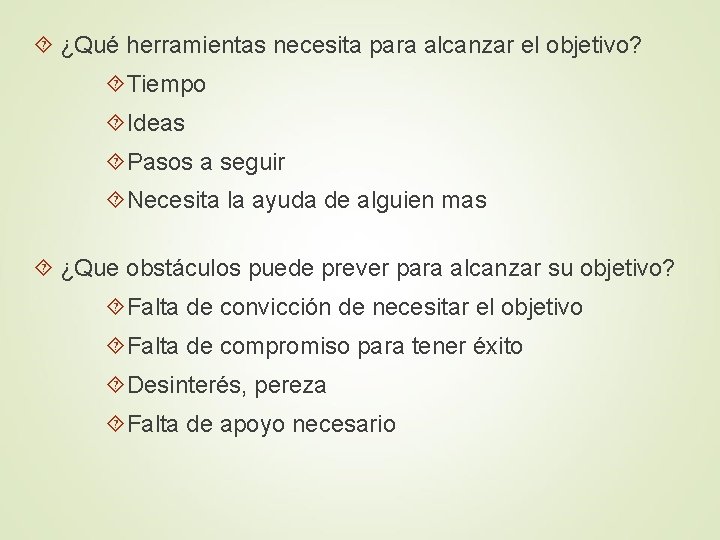 ¿Qué herramientas necesita para alcanzar el objetivo?

Tiempo

Ideas

Pasos a seguir

Necesita la ayuda de alguien mas

¿Que obstáculos puede prever para alcanzar su objetivo?

Falta de convicción de necesitar el objetivo

Falta de compromiso para tener éxito

Desinterés, pereza

Falta de apoyo necesario